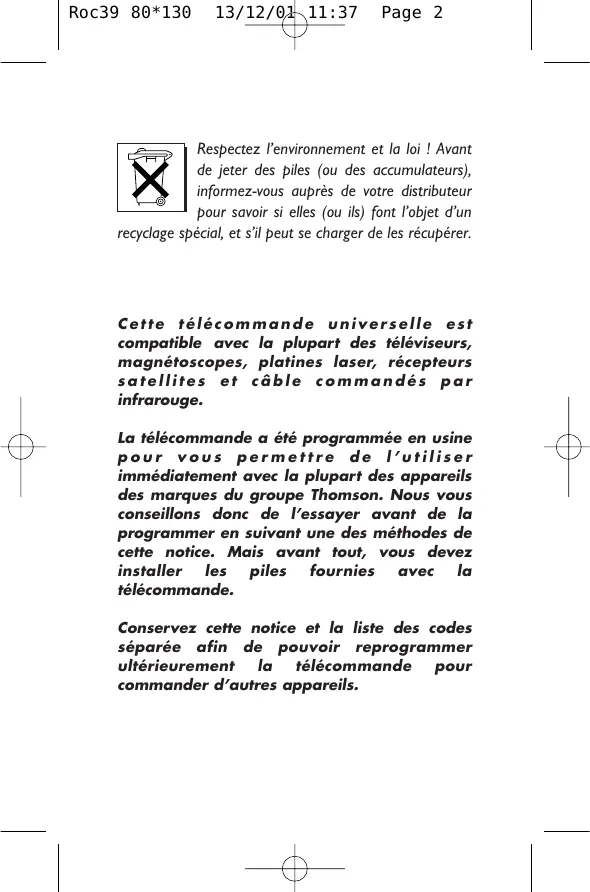 Roc39 80*130 13/12/01 11:37 Page 2

Respectez l'environnement et la loi ! Avant de jeter des piles (ou des accumulateurs), informez-vous auprès de votre distributeur pour savoir si elles (ou ils) font l'objet d'un recyclage spécial, et s'il peut se charger de les récupérer.

Cette télécommande universelle est compatible avec la plupart des téléviseurs, magnétoscopes, platines laser, récepteurs satellites et câble commandés par infrarouge.

La télécommande a été programmée en usine pour vous permettre de l'utiliser immédiatement avec la plupart des appareils des marques du groupe Thomson. Nous vous conseillons donc de l'essayer avant de la programmer en suivant une des méthodes de cette notice. Mais avant tout, vous devez installer les piles fournies avec la télécommande.

Conservez cette notice et la liste des codes séparée afin de pouvoir reprogrammer ultérieurement la télécommande pour commander d'autres appareils.